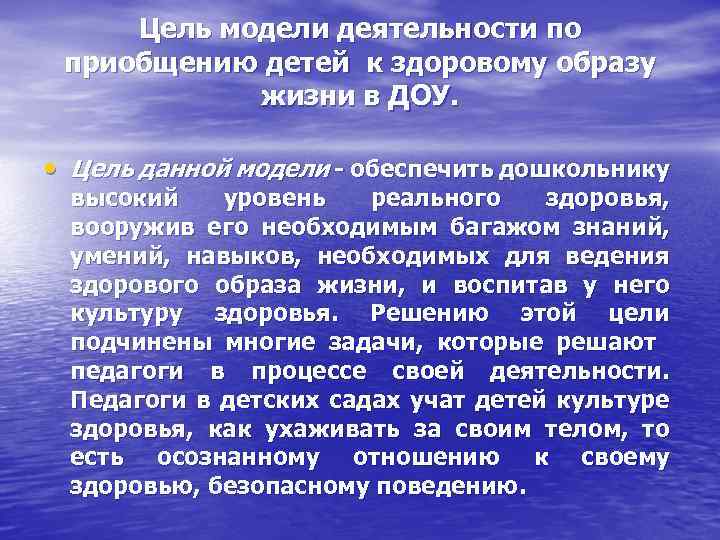 Цель модели деятельности по приобщению детей к здоровому образу жизни в ДОУ.

• Цель данной модели - обеспечить дошкольнику высокий уровень реального здоровья, вооружив его необходимым багажом знаний, умений, навыков, необходимых для ведения здорового образа жизни, и воспитав у него культуру здоровья. Решению этой цели подчинены многие задачи, которые решают педагоги в процессе своей деятельности. Педагоги в детских садах учат детей культуре здоровья, как ухаживать за своим телом, то есть осознанному отношению к своему здоровью, безопасному поведению.